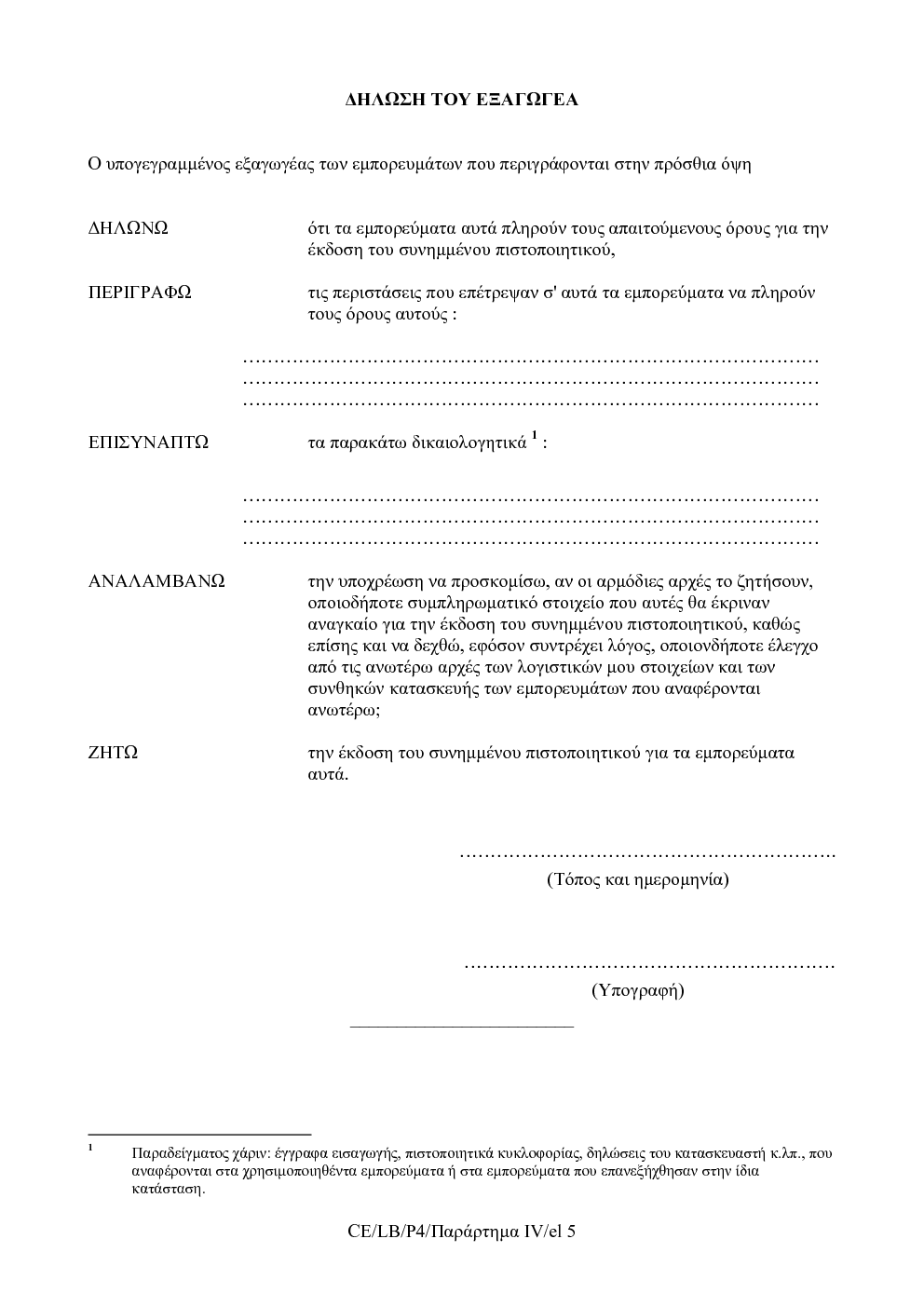 ΔΗΛΩΣΗ ΤΟΥ ΕΞΑΓΩΓΕΑ

Ο υπογεγραμμένος εξαγωγέας των εμπορευμάτων που περιγράφονται στην πρόσθια όψη

ΔΗΛΩΝΩ
ότι τα εμπορεύματα αυτά πληρούν τους απαιτούμενους όρους για την έκδοση του συνημμένου πιστοποιητικού,

ΠΕΡΙΓΡΑΦΩ
τις περιστάσεις που επέτρεψαν σ' αυτά τα εμπορεύματα να πληρούν τους όρους αυτούς :

____
____
____

ΕΠΙΣΥΝΑΠΤΩ
τα παρακάτω δικαιολογητικά $^{1}$ :

____
____
____

ΑΝΑΛΑΜΒΑΝΩ
την υποχρέωση να προσκομίσω, αν οι αρμόδιες αρχές το ζητήσουν, οποιοδήποτε συμπληρωματικό στοιχείο που αυτές θα έκριναν αναγκαίο για την έκδοση του συνημμένου πιστοποιητικού, καθώς επίσης και να δεχθώ, εφόσον συντρέχει λόγος, οποιονδήποτε έλεγχο από τις ανωτέρω αρχές των λογιστικών μου στοιχείων και των συνθηκών κατασκευής των εμπορευμάτων που αναφέρονται ανωτέρω;

ΖΗΤΩ
την έκδοση του συνημμένου πιστοποιητικού για τα εμπορεύματα αυτά.

____
(Τόπος και ημερομηνία)

____
(Υπογραφή)

$^{1}$ Παραδείγματος χάριν: έγγραφα εισαγωγής, πιστοποιητικά κυκλοφορίας, δηλώσεις του κατασκευαστή κ.λπ., που αναφέρονται στα χρησιμοποιηθέντα εμπορεύματα ή στα εμπορεύματα που επανεξήχθησαν στην ίδια κατάσταση.

CE/LB/P4/Παράρτημα IV/el 5